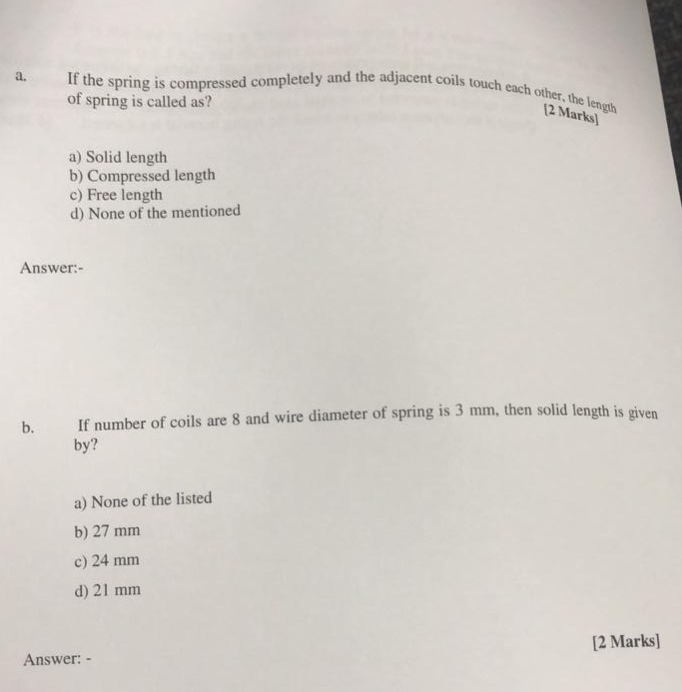 a. If the spring is compressed completely and the adjacent coils touch each other, the length of spring is called as?

[2 Marks]

a) Solid length
b) Compressed length
c) Free length
d) None of the mentioned

Answer:-

b. If number of coils are 8 and wire diameter of spring is 3 mm, then solid length is given by?

a) None of the listed
b) 27 mm
c) 24 mm
d) 21 mm

[2 Marks]

Answer: -